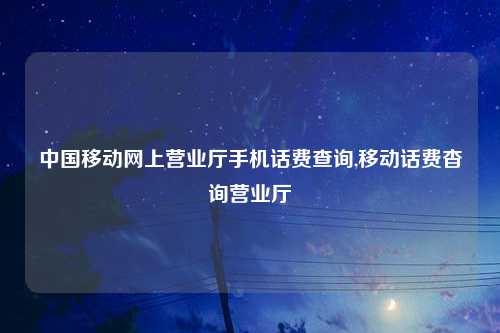 中国移动网上营业厅手机话费查询,移动话费查询营业厅